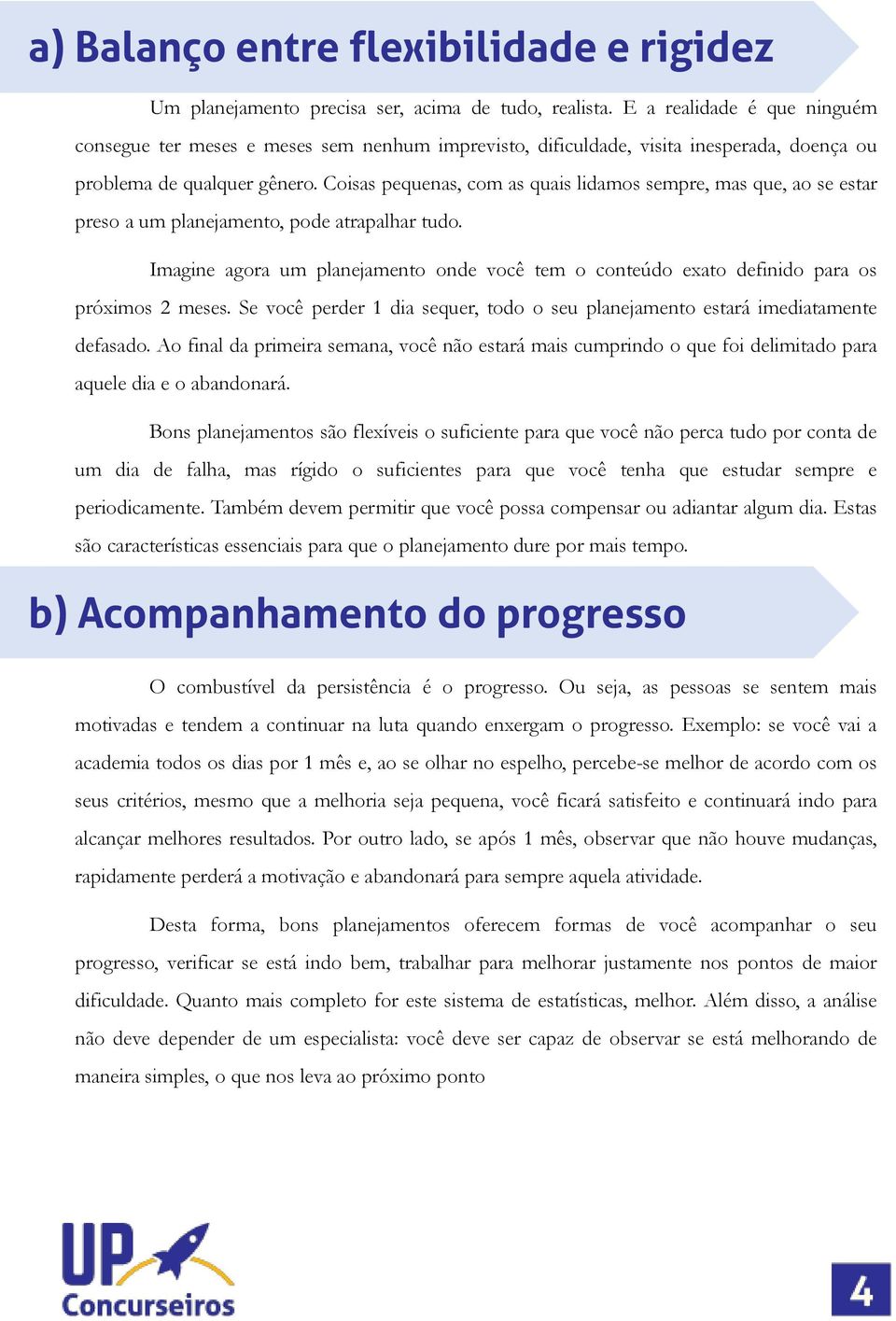 a) Balanço entre flexibilidade e rigidez

Um planejamento precisa ser, acima de tudo, realista. E a realidade é que ninguém consegue ter meses e meses sem nenhum imprevisto, dificuldade, visita inesperada, doença ou problema de qualquer gênero. Coisas pequenas, com as quais lidamos sempre, mas que, ao se estar preso a um planejamento, pode atrapalhar tudo.

Imagine agora um planejamento onde você tem o conteúdo exato definido para os próximos 2 meses. Se você perder 1 dia sequer, todo o seu planejamento estará imediatamente defasado. Ao final da primeira semana, você não estará mais cumprindo o que foi delimitado para aquele dia e o abandonará.

Bons planejamentos são flexíveis o suficiente para que você não perca tudo por conta de um dia de falha, mas rígido o suficientes para que você tenha que estudar sempre e periodicamente. Também devem permitir que você possa compensar ou adiantar algum dia. Estas são características essenciais para que o planejamento dure por mais tempo.

b) Acompanhamento do progresso

O combustível da persistência é o progresso. Ou seja, as pessoas se sentem mais motivadas e tendem a continuar na luta quando enxergam o progresso. Exemplo: se você vai a academia todos os dias por 1 mês e, ao se olhar no espelho, percebe-se melhor de acordo com os seus critérios, mesmo que a melhoria seja pequena, você ficará satisfeito e continuará indo para alcançar melhores resultados. Por outro lado, se após 1 mês, observar que não houve mudanças, rapidamente perderá a motivação e abandonará para sempre aquela atividade.

Desta forma, bons planejamentos oferecem formas de você acompanhar o seu progresso, verificar se está indo bem, trabalhar para melhorar justamente nos pontos de maior dificuldade. Quanto mais completo for este sistema de estatísticas, melhor. Além disso, a análise não deve depender de um especialista: você deve ser capaz de observar se está melhorando de maneira simples, o que nos leva ao próximo ponto

UP Concurseiros

4